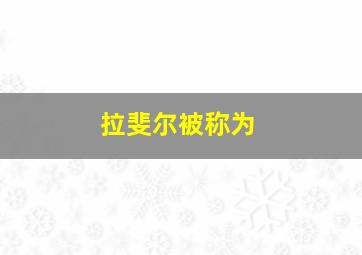 拉斐尔被称为